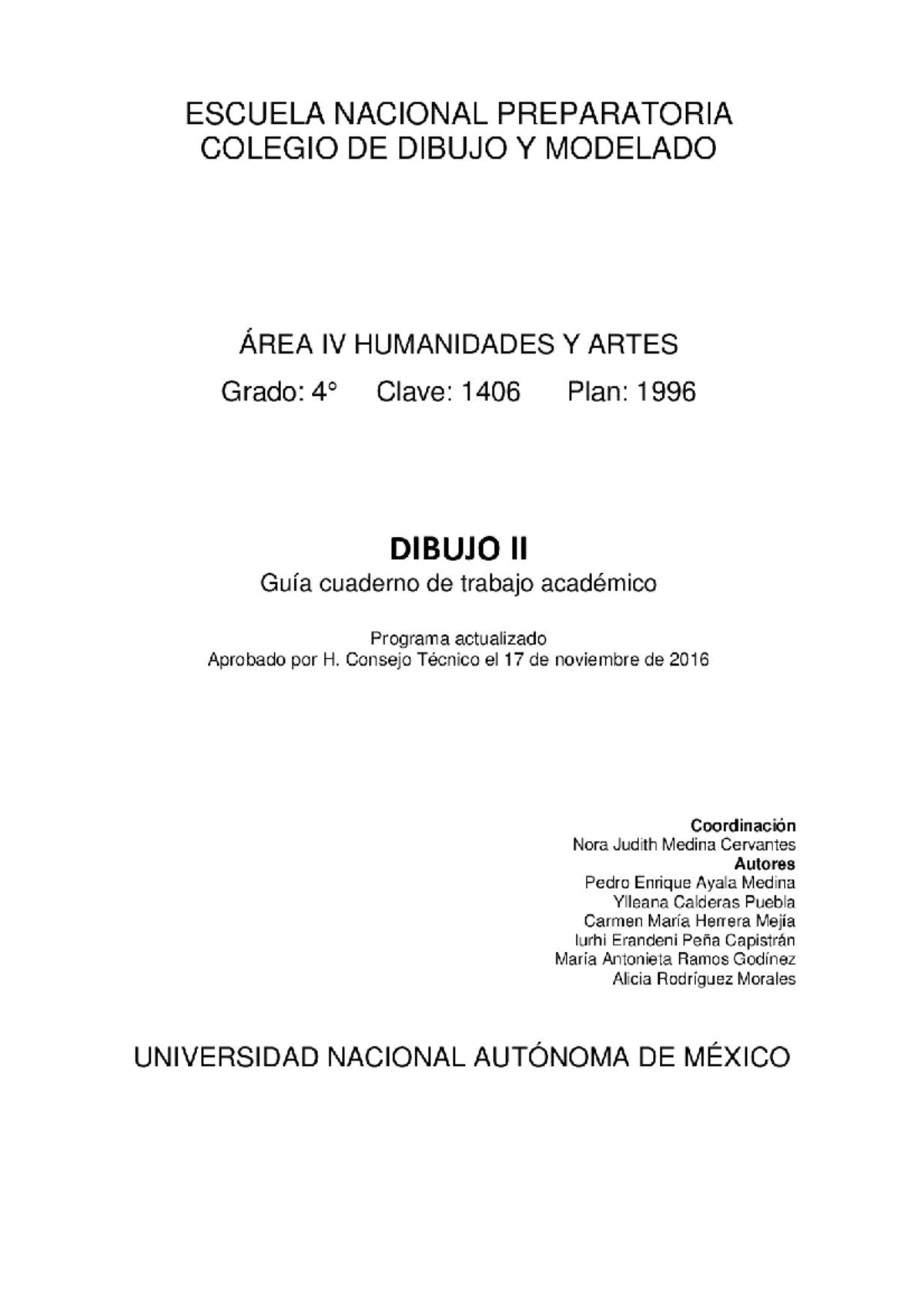 ESCUELA NACIONAL PREPARATORIA
COLEGIO DE DIBUJO Y MODELADO

ÁREA IV HUMANIDADES Y ARTES

Grado: 4°  Clave: 1406  Plan: 1996

DIBUJO II

Guía cuaderno de trabajo académico

Programa actualizado
Aprobado por H. Consejo Técnico el 17 de noviembre de 2016

Coordinación
Nora Judith Medina Cervantes
Autores
Pedro Enrique Ayala Medina
Ylleana Calderas Puebla
Carmen María Herrera Mejía
Iurhi Erandeni Peña Capistrán
María Antonieta Ramos Godínez
Alicia Rodríguez Morales

UNIVERSIDAD NACIONAL AUTÓNOMA DE MÉXICO